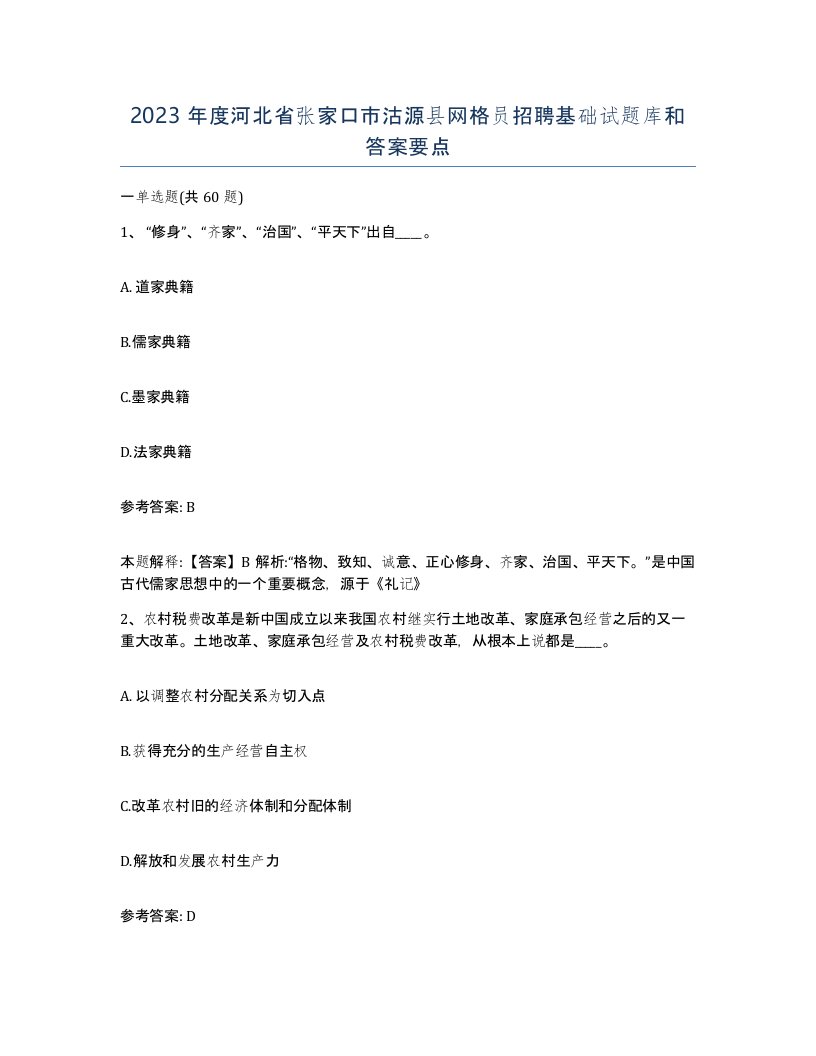 2023 年度河北省张家口市沽源县网格员招聘基础试题库和答案要点

一单选题(共 60 题)

1、“修身”、“齐家”、“治国”、“平天下”出自____。

A. 道家典籍

B.儒家典籍

C.墨家典籍

D.法家典籍

参考答案: B

本题解释:【答案】B 解析:“格物、致知、诚意、正心修身、齐家、治国、平天下。”是中国古代儒家思想中的一个重要概念，源于《礼记》

2、农村税费改革是新中国成立以来我国农村继实行土地改革、家庭承包经营之后的又一重大改革。土地改革、家庭承包经营及农村税费改革，从根本上说都是____。

A. 以调整农村分配关系为切入点

B.获得充分的生产经营自主权

C.改革农村旧的经济体制和分配体制

D.解放和发展农村生产力

参考答案: D